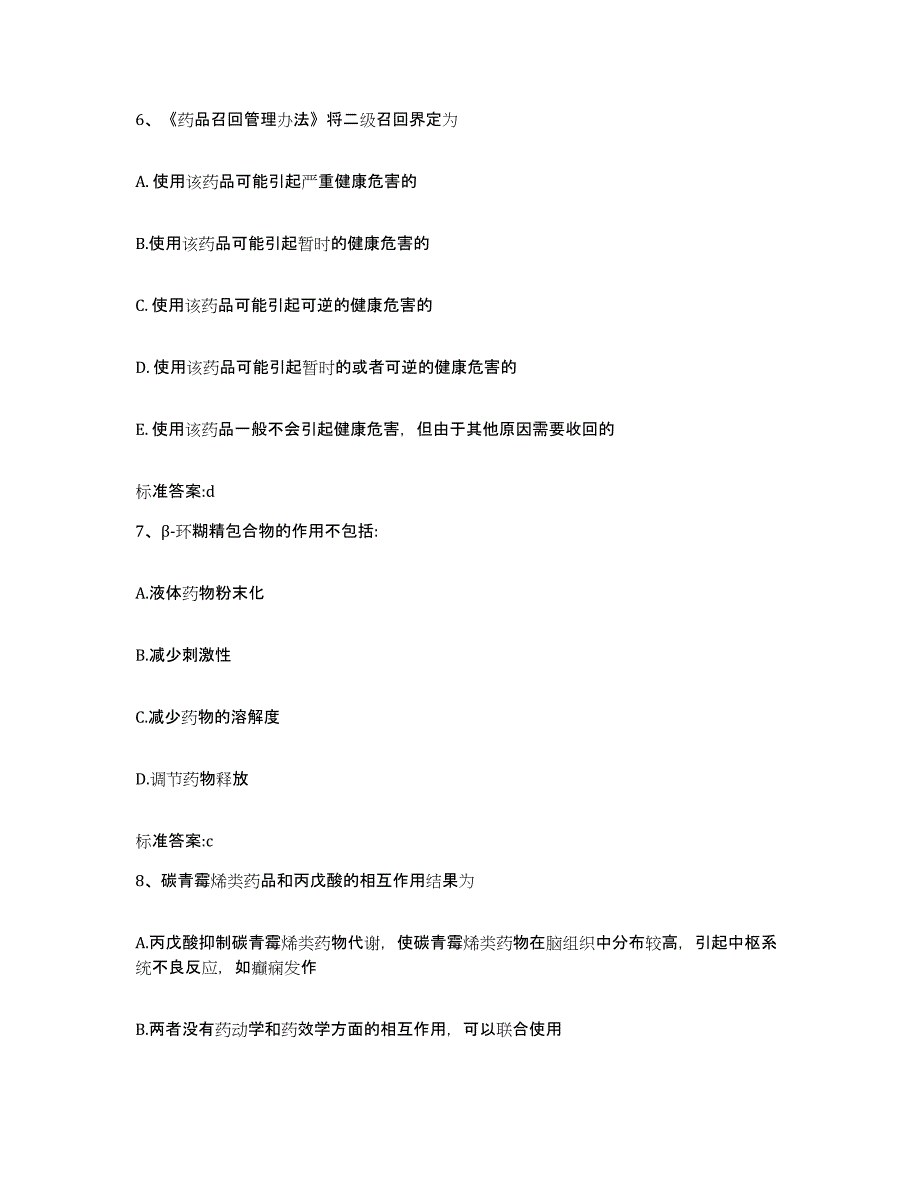 6、《药品召回管理办法》将二级召回界定为

A. 使用该药品可能引起严重健康危害的

B.使用该药品可能引起暂时的健康危害的

C. 使用该药品可能引起可逆的健康危害的

D. 使用该药品可能引起暂时的或者可逆的健康危害的

E. 使用该药品一般不会引起健康危害，但由于其他原因需要收回的

标准答案:d

7、β-环糊精包合物的作用不包括:

A.液体药物粉末化

B.减少刺激性

C.减少药物的溶解度

D.调节药物释放

标准答案:c

8、碳青霉烯类药品和丙戊酸的相互作用结果为

A.丙戊酸抑制碳青霉烯类药物代谢，使碳青霉烯类药物在脑组织中分布较高，引起中枢系统不良反应，如癫痫发作

B.两者没有药动学和药效学方面的相互作用，可以联合使用